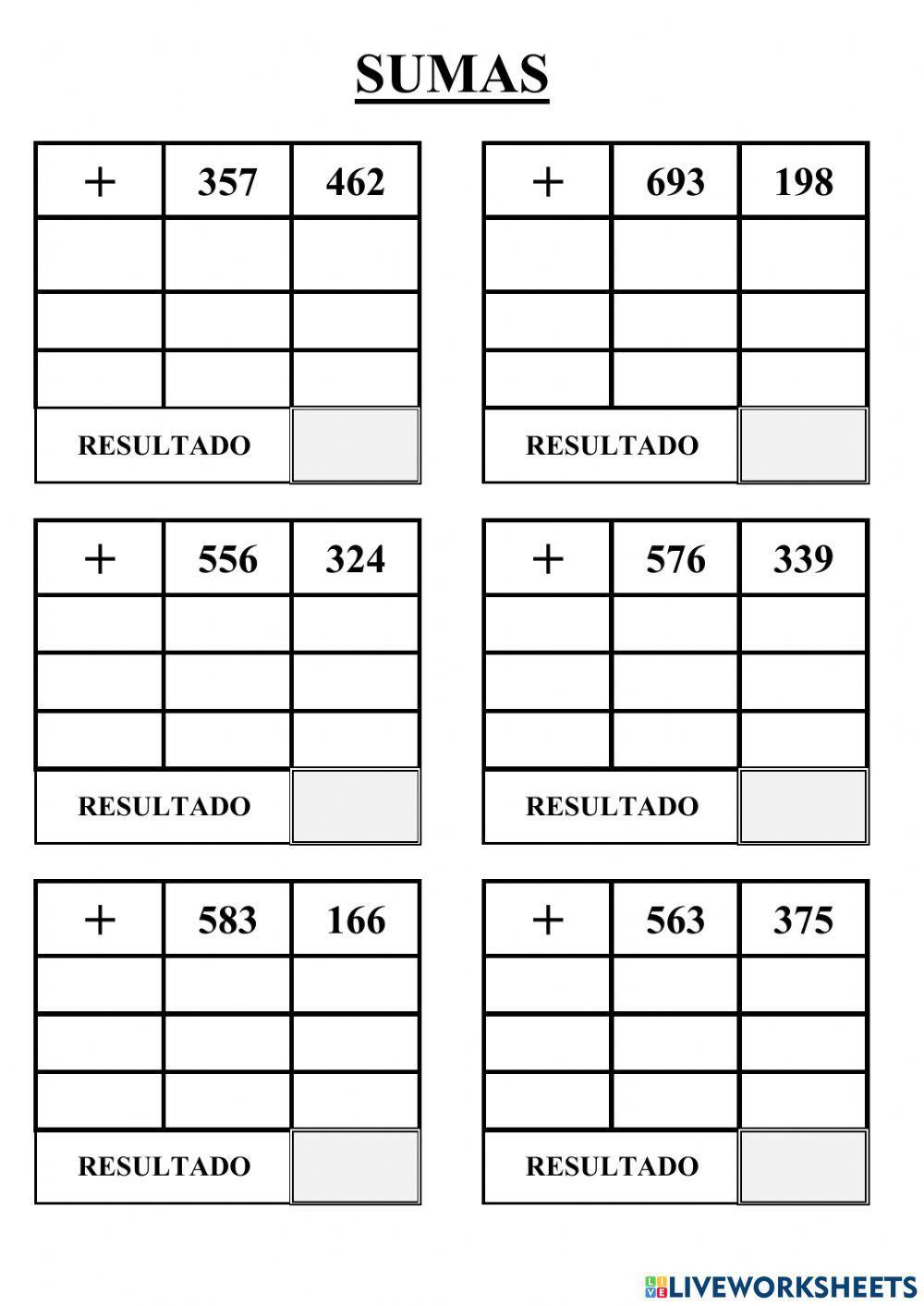 SUMAS

| + | 357 | 462 |
|---|---|---|
| | | |
| | | |
| | | |
| RESULTADO | | |

| + | 693 | 198 |
|---|---|---|
| | | |
| | | |
| | | |
| RESULTADO | | |

| + | 556 | 324 |
|---|---|---|
| | | |
| | | |
| | | |
| RESULTADO | | |

| + | 576 | 339 |
|---|---|---|
| | | |
| | | |
| | | |
| RESULTADO | | |

| + | 583 | 166 |
|---|---|---|
| | | |
| | | |
| | | |
| RESULTADO | | |

| + | 563 | 375 |
|---|---|---|
| | | |
| | | |
| | | |
| RESULTADO | | |

LIVEWORKSHEETS